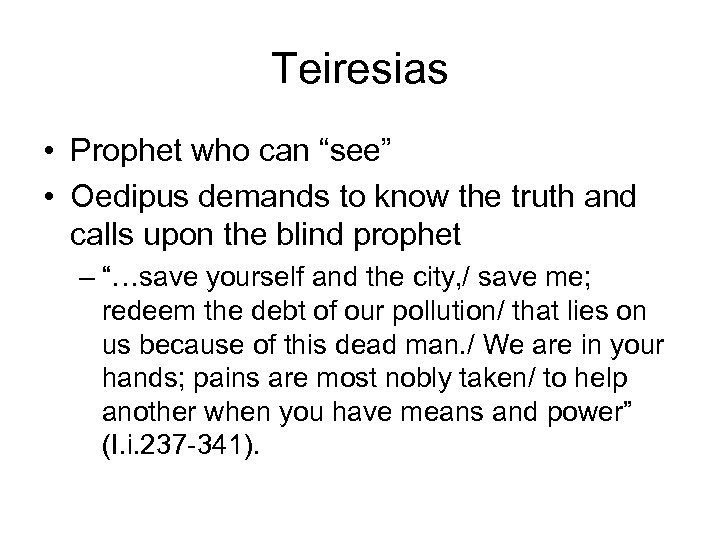 Teiresias

• Prophet who can “see”
• Oedipus demands to know the truth and calls upon the blind prophet
– “…save yourself and the city,/ save me; redeem the debt of our pollution/ that lies on us because of this dead man./ We are in your hands; pains are most nobly taken/ to help another when you have means and power” (I.i.237-341).